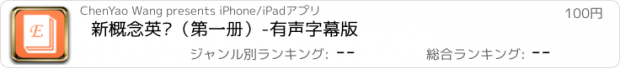 E

ChenYao Wang presents iPhone/iPadアプリ

100円

新概念英?（第一册）-有声字幕版

ジャンル別ランキング: --

総合ランキング: --